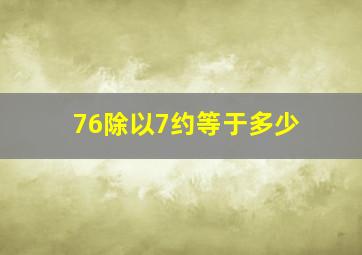 76除以7约等于多少